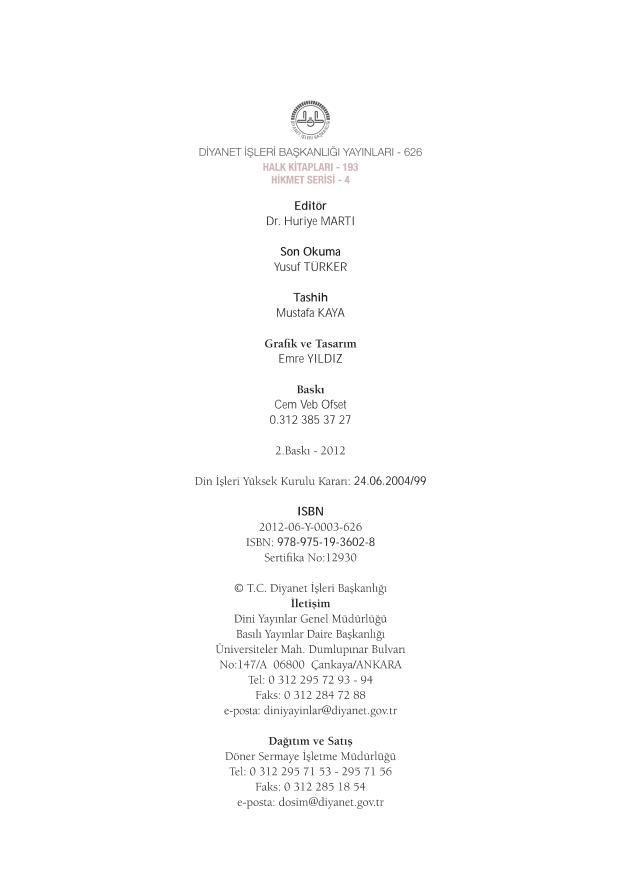 DİYANET İŞLERİ BAŞKANLIĞI YAYINLARI - 626
HALK KİTAPLARI - 193
HİKMET SERİSİ - 4

Editör
Dr. Huriye MARTI

Son Okuma
Yusuf TÜRKER

Tashih
Mustafa KAYA

Grafik ve Tasarım
Emre YILDIZ

Baskı
Cem Veb Ofset
0.312 385 37 27

2.Baskı - 2012

Din İşleri Yüksek Kurulu Kararı: 24.06.2004/99

ISBN
2012-06-Y-0003-626
ISBN: 978-975-19-3602-8
Sertifika No:12930

© T.C. Diyanet İşleri Başkanlığı
İletişim
Dini Yayınlar Genel Müdürlüğü
Basılı Yayınlar Daire Başkanlığı
Üniversiteler Mah. Dumlupınar Bulvarı
No:147/A 06800 Çankaya/ANKARA
Tel: 0 312 295 72 93 - 94
Faks: 0 312 284 72 88
e-posta: diniyayinlar@diyanet.gov.tr

Dağıtım ve Satış
Döner Sermaye İşletme Müdürlüğü
Tel: 0 312 295 71 53 - 295 71 56
Faks: 0 312 285 18 54
e-posta: dosim@diyanet.gov.tr